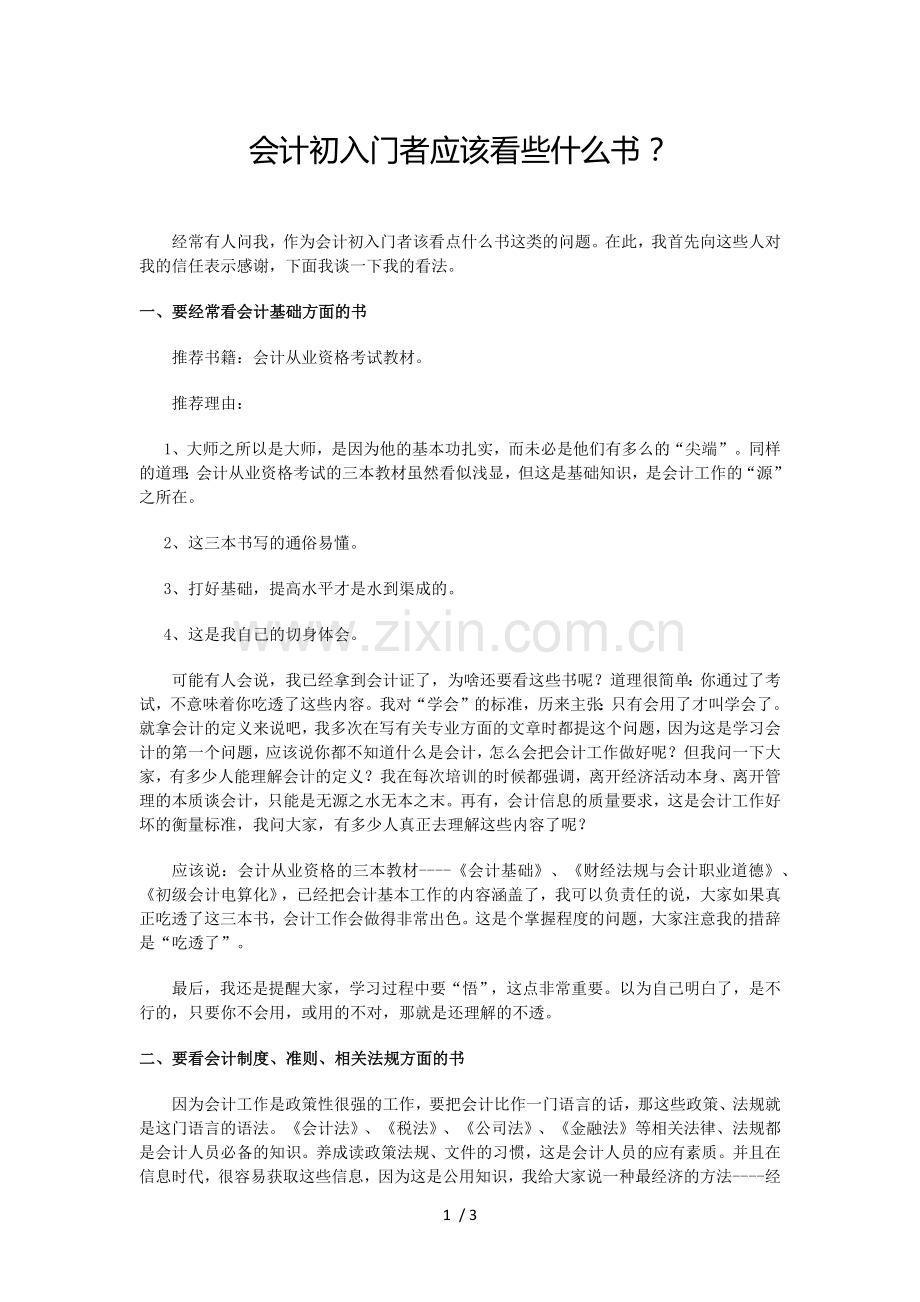 会计初入门者应该看些什么书？

经常有人问我，作为会计初入门者该看点什么书这类的问题。在此，我首先向这些人对我的信任表示感谢，下面我谈一下我的看法。

一、要经常看会计基础方面的书

推荐书籍：会计从业资格考试教材。

推荐理由：

1、大师之所以是大师，是因为他的基本功扎实，而未必是他们有多么的“尖端”。同样的道理：会计从业资格考试的三本教材虽然看似浅显，但这是基础知识，是会计工作的“源”之所在。

2、这三本书写的通俗易懂。

3、打好基础，提高水平才是水到渠成的。

4、这是我自己的切身体会。

可能有人会说，我已经拿到会计证了，为啥还要看这些书呢？道理很简单：你通过了考试，不意味着你吃透了这些内容。我对“学会”的标准，历来主张：只有会用了才叫学会了。就拿会计的定义来说吧，我多次在写有关专业方面的文章时都提这个问题，因为这是学习会计的第一个问题，应该说你都不知道什么是会计，怎么会把会计工作做好呢？但我问一下大家，有多少人能理解会计的定义？我在每次培训的时候都强调，离开经济活动本身、离开管理的本质谈会计，只能是无源之水无本之末。再有，会计信息的质量要求，这是会计工作好坏的衡量标准，我问大家，有多少人真正去理解这些内容了呢？

应该说：会计从业资格的三本教材----《会计基础》、《财经法规与会计职业道德》、《初级会计电算化》，已经把会计基本工作的内容涵盖了，我可以负责任的说，大家如果真正吃透了这三本书，会计工作会做得非常出色。这是个掌握程度的问题，大家注意我的措辞是“吃透了”。

最后，我还是提醒大家，学习过程中要“悟”，这点非常重要。以为自己明白了，是不行的，只要你不会用，或用的不对，那就是还理解的不透。

二、要看会计制度、准则、相关法规方面的书

因为会计工作是政策性很强的工作，要把会计比作一门语言的话，那这些政策、法规就是这门语言的语法。《会计法》、《税法》、《公司法》、《金融法》等相关法律、法规都是会计人员必备的知识。养成读政策法规、文件的习惯，这是会计人员的应有素质。并且在信息时代，很容易获取这些信息，因为这是公用知识，我给大家说一种最经济的方法----经

1 / 3

www.zixin.com.cn